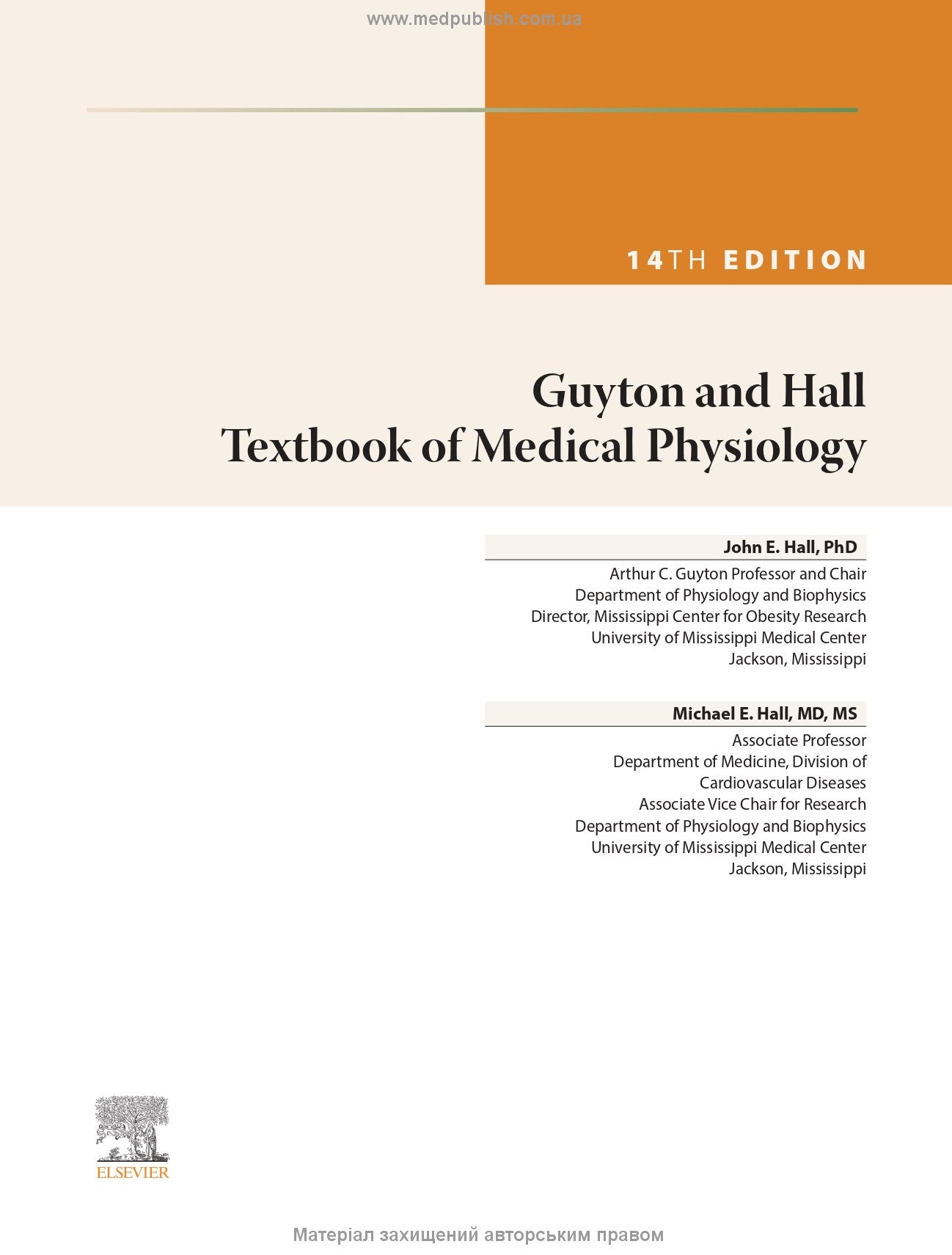 www.medpublish.com.ua

14TH EDITION

Guyton and Hall
Textbook of Medical Physiology

John E. Hall, PhD
Arthur C. Guyton Professor and Chair
Department of Physiology and Biophysics
Director, Mississippi Center for Obesity Research
University of Mississippi Medical Center
Jackson, Mississippi

Michael E. Hall, MD, MS
Associate Professor
Department of Medicine, Division of Cardiovascular Diseases
Associate Vice Chair for Research
Department of Physiology and Biophysics
University of Mississippi Medical Center
Jackson, Mississippi

ELSEVIER

Матеріал захищений авторським правом